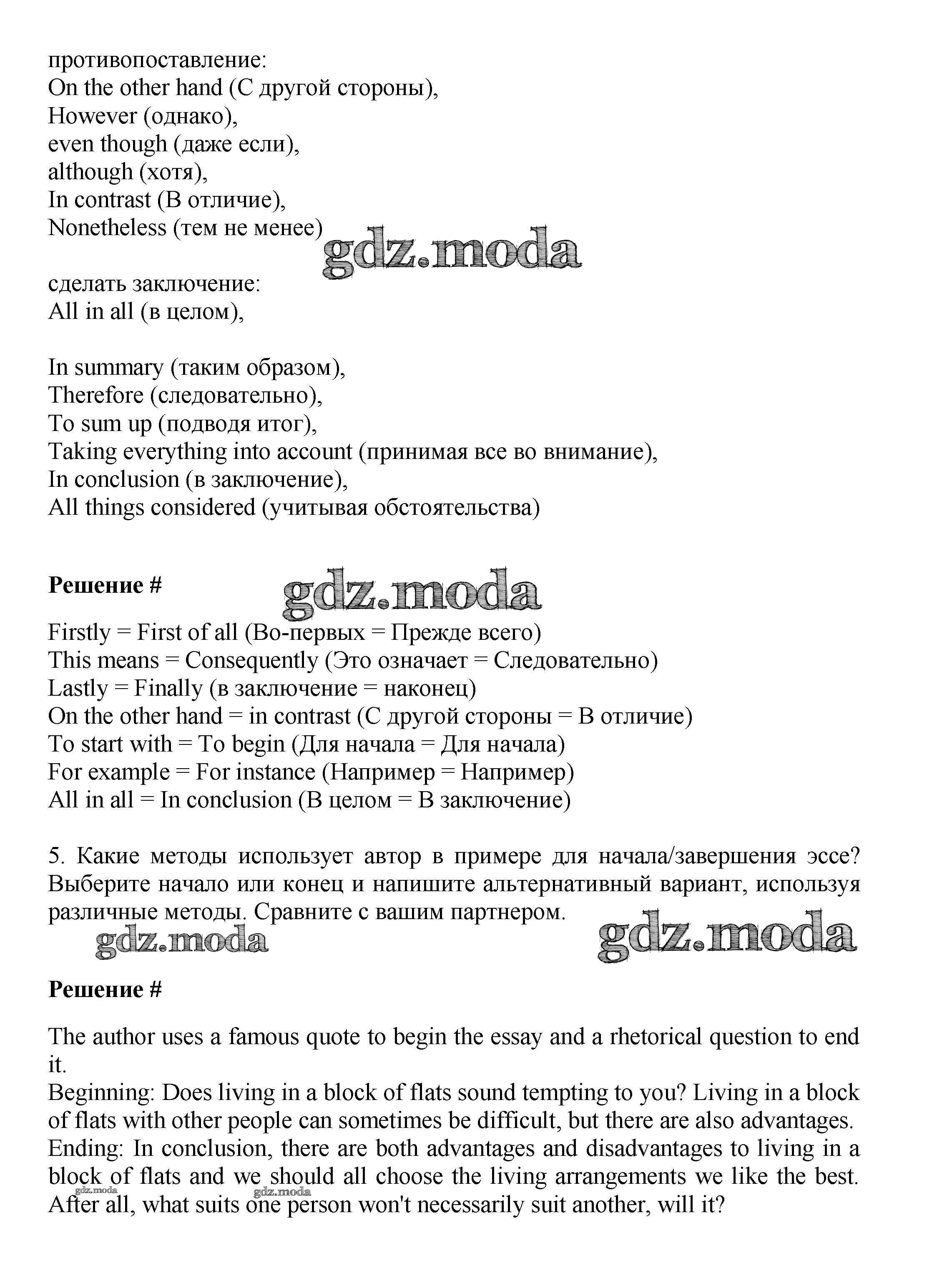 противопоставление:
On the other hand (С другой стороны),
However (однако),
even though (даже если),
although (хотя),
In contrast (В отличие),
Nonetheless (тем не менее)

gdz.moda

сделать заключение:
All in all (в целом),

In summary (таким образом),
Therefore (следовательно),
To sum up (подводя итог),
Taking everything into account (принимая все во внимание),
In conclusion (в заключение),
All things considered (учитывая обстоятельства)

Решение #

gdz.moda

Firstly = First of all (Во-первых = Прежде всего)
This means = Consequently (Это означает = Следовательно)
Lastly = Finally (в заключение = наконец)
On the other hand = in contrast (С другой стороны = В отличие)
To start with = To begin (Для начала = Для начала)
For example = For instance (Например = Например)
All in all = In conclusion (В целом = В заключение)

5. Какие методы использует автор в примере для начала/завершения эссе? Выберите начало или конец и напишите альтернативный вариант, используя различные методы. Сравните с вашим партнером.

gdz.moda

gdz.moda

Решение #

The author uses a famous quote to begin the essay and a rhetorical question to end it.
Beginning: Does living in a block of flats sound tempting to you? Living in a block of flats with other people can sometimes be difficult, but there are also advantages.
Ending: In conclusion, there are both advantages and disadvantages to living in a block of flats and we should all choose the living arrangements we like the best. After all, what suits one person won't necessarily suit another, will it?

gdz.moda

gdz.moda